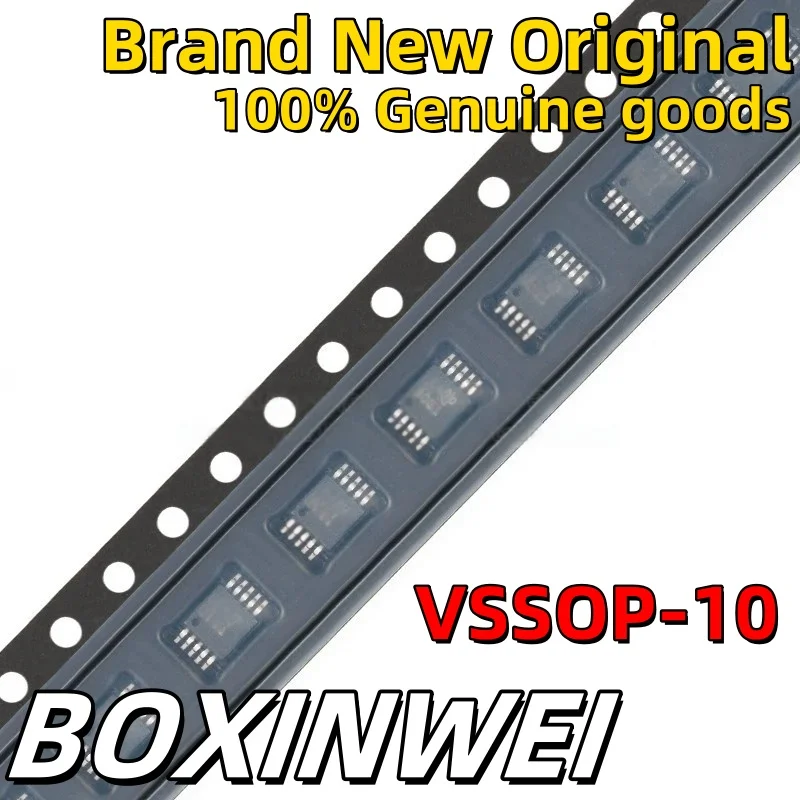 Brand New Original
100% Genuine goods

VSSOP-10

BOXINWEI